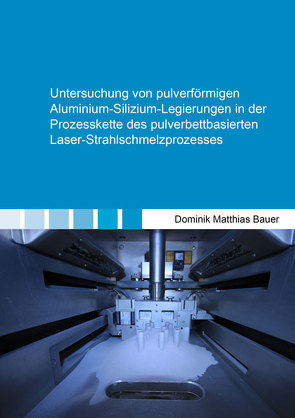 Untersuchung von pulverförmigen Aluminium-Silizium-Legierungen in der Prozesskette des pulverbettbasierten Laser-Strahlschmelzprozesses

Dominik Matthias Bauer